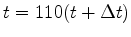 $t = 110(t + \Delta t)$